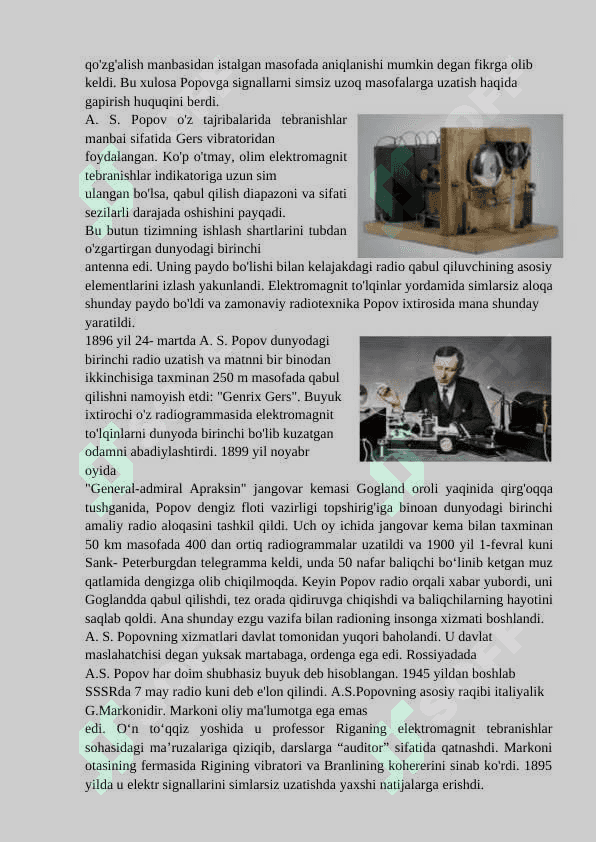 qo'zg'alish manbasidan istalgan masofada aniqlanishi mumkin degan fikrga olib keldi. Bu xulosa Popovga signallarni simsiz uzoq masofalarga uzatish haqida gapirish huquqini berdi.

A. S. Popov o'z tajribalarida tebranishlar manbai sifatida Gers vibratoridan foydalangan. Ko'p o'tmay, olim elektromagnit tebranishlar indikatoriga uzun sim ulangan bo'lsa, qabul qilish diapazoni va sifati sezilarli darajada oshishini payqadi.

Bu butun tizimning ishlash shartlarini tubdan o'zgartirgan dunyodagi birinchi antenna edi. Uning paydo bo'lishi bilan kelajakdagi radio qabul qiluvchining asosiy elementlarini izlash yakunlandi. Elektromagnit to'lqinlar yordamida simlarsiz aloqa shunday paydo bo'ldi va zamonaviy radiotexnika Popov ixtirosida mana shunday yaratildi.

1896 yil 24- martda A. S. Popov dunyodagi birinchi radio uzatish va matnni bir binodan ikkinchisiga taxminan 250 m masofada qabul qilishni namoyish etdi: "Genrix Gers". Buyuk ixtirochi o'z radiogrammasida elektromagnit to'lqinlarni dunyoda birinchi bo'lib kuzatgan odamni abadiylashtirdi. 1899 yil noyabr oyida "General-admiral Apraksin" jangovar kemasi Gogland oroli yaqinida qirg'oqqa tushganida, Popov dengiz floti vazirligi topshirig'iga binoan dunyodagi birinchi amaliy radio aloqasini tashkil qildi. Uch oy ichida jangovar kema bilan taxminan 50 km masofada 400 dan ortiq radiogrammalar uzatildi va 1900 yil 1-fevral kuni Sank- Peterburgdan telegramma keldi, unda 50 nafar baliqchi bo‘linib ketgan muz qatlamida dengizga olib chiqilmoqda. Keyin Popov radio orqali xabar yubordi, uni Goglandda qabul qilishdi, tez orada qidiruvga chiqishdi va baliqchilarning hayotini saqlab qoldi. Ana shunday ezgu vazifa bilan radioning insonga xizmati boshlandi.

A. S. Popovning xizmatlari davlat tomonidan yuqori baholandi. U davlat maslahatchisi degan yuksak martabaga, ordenga ega edi. Rossiyadada A.S. Popov har doim shubhasiz buyuk deb hisoblangan. 1945 yildan boshlab SSSRda 7 may radio kuni deb e'lon qilindi. A.S.Popovning asosiy raqibi italiyalik G.Markonidir. Markoni oliy ma'lumotga ega emas edi. O‘n to‘qqiz yoshida u professor Riganing elektromagnit tebranishlar sohasidagi ma’ruzalariga qiziqib, darslarga “auditor” sifatida qatnashdi. Markoni otasining fermasida Rigining vibratori va Branlining kohererini sinab ko'rdi. 1895 yilda u elektr signallarini simlarsiz uzatishda yaxshi natijalarga erishdi.